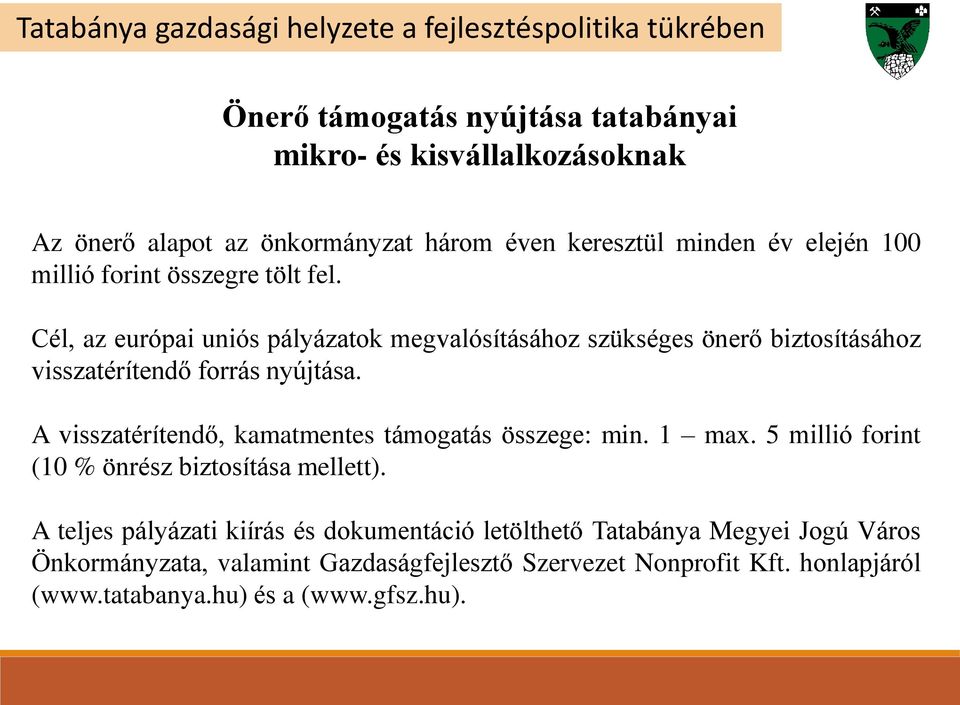 Tatabánya gazdasági helyzete a fejlesztéspolitika tükrében

Önerő támogatás nyújtása tatabányai mikro- és kisvállalkozásoknak

Az önerő alapot az önkormányzat három éven keresztül minden év elején 100 millió forint összegre tölt fel.

Cél, az európai uniós pályázatok megvalósításához szükséges önerő biztosításához visszatérítendő forrás nyújtása.

A visszatérítendő, kamatmentes támogatás összege: min. 1 – max. 5 millió forint (10 % önrész biztosítása mellett).

A teljes pályázati kiírás és dokumentáció letölthető Tatabánya Megyei Jogú Város Önkormányzata, valamint Gazdaságfejlesztő Szervezet Nonprofit Kft. honlapjáról (www.tatabanya.hu) és a (www.gfsz.hu).